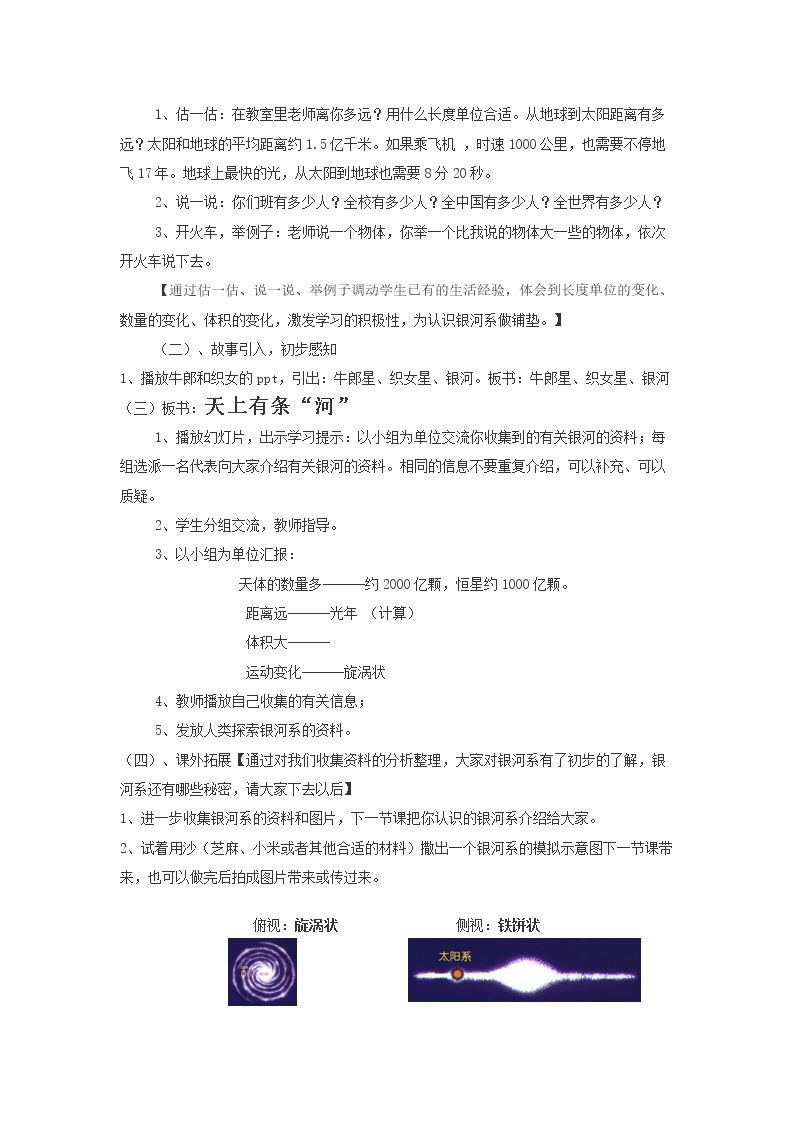 1、估一估：在教室里老师离你多远？用什么长度单位合适。从地球到太阳距离有多远？太阳和地球的平均距离约1.5亿千米。如果乘飞机，时速1000公里，也需要不停地飞17年。地球上最快的光，从太阳到地球也需要8分20秒。

2、说一说：你们班有多少人？全校有多少人？全中国有多少人？全世界有多少人？

3、开火车，举例子：老师说一个物体，你举一个比我说的物体大一些的物体，依次开火车说下去。

【通过估一估、说一说、举例子调动学生已有的生活经验，体会到长度单位的变化、数量的变化、体积的变化，激发学习的积极性，为认识银河系做铺垫。】

（二）、故事引入，初步感知

1、播放牛郎和织女的ppt，引出：牛郎星、织女星、银河。板书：牛郎星、织女星、银河

（三）板书：天上有条“河”

1、播放幻灯片，出示学习提示：以小组为单位交流你收集到的有关银河的资料；每组选派一名代表向大家介绍有关银河的资料。相同的信息不要重复介绍，可以补充、可以质疑。

2、学生分组交流，教师指导。

3、以小组为单位汇报：

天体的数量多———约2000亿颗，恒星约1000亿颗。

距离远———光年 （计算）

体积大———

运动变化———旋涡状

4、教师播放自己收集的有关信息；

5、发放人类探索银河系的资料。

（四）、课外拓展【通过对我们收集资料的分析整理，大家对银河系有了初步的了解，银河系还有哪些秘密，请大家下去以后】

1、进一步收集银河系的资料和图片，下一节课把你认识的银河系介绍给大家。

2、试着用沙（芝麻、小米或者其他合适的材料）撒出一个银河系的模拟示意图下一节课带来，也可以做完后拍成图片带来或传过来。

俯视：旋涡状 侧视：铁饼状

太阳系